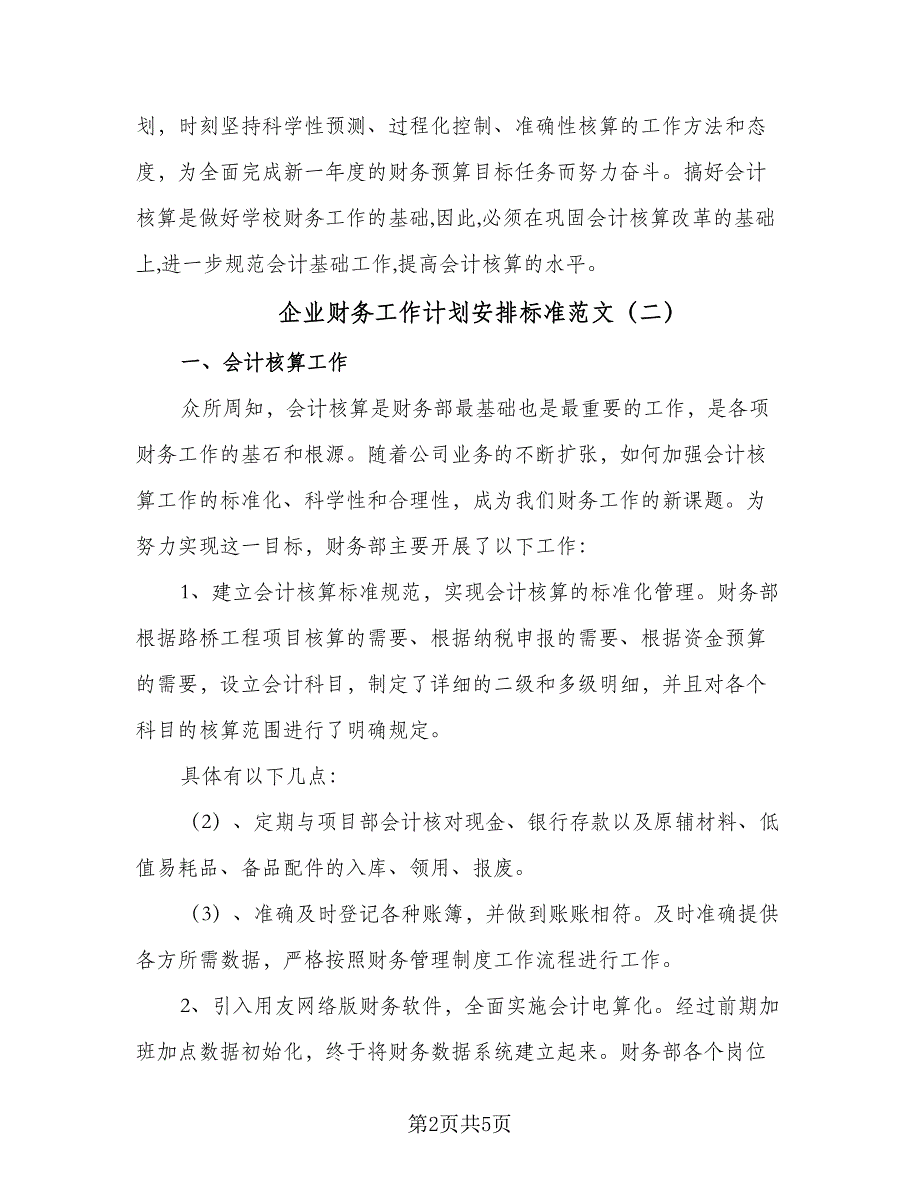 划，时刻坚持科学性预测、过程化控制、准确性核算的工作方法和态度，为全面完成新一年度的财务预算目标任务而努力奋斗。搞好会计核算是做好学校财务工作的基础,因此,必须在巩固会计核算改革的基础上,进一步规范会计基础工作,提高会计核算的水平。

企业财务工作计划安排标准范文（二）

一、会计核算工作

众所周知，会计核算是财务部最基础也是最重要的工作，是各项财务工作的基石和根源。随着公司业务的不断扩张，如何加强会计核算工作的标准化、科学性和合理性，成为我们财务工作的新课题。为努力实现这一目标，财务部主要开展了以下工作：

1、建立会计核算标准规范，实现会计核算的标准化管理。财务部根据路桥工程项目核算的需要、根据纳税申报的需要、根据资金预算的需要，设立会计科目，制定了详细的二级和多级明细，并且对各个科目的核算范围进行了明确规定。

具体有以下几点：

（2）、定期与项目部会计核对现金、银行存款以及原辅材料、低值易耗品、备品配件的入库、领用、报废。

（3）、准确及时登记各种账簿，并做到账账相符。及时准确提供各方所需数据，严格按照财务管理制度工作流程进行工作。

2、引入用友网络版财务软件，全面实施会计电算化。经过前期加班加点数据初始化，终于将财务数据系统建立起来。财务部各个岗位

第2页共5页